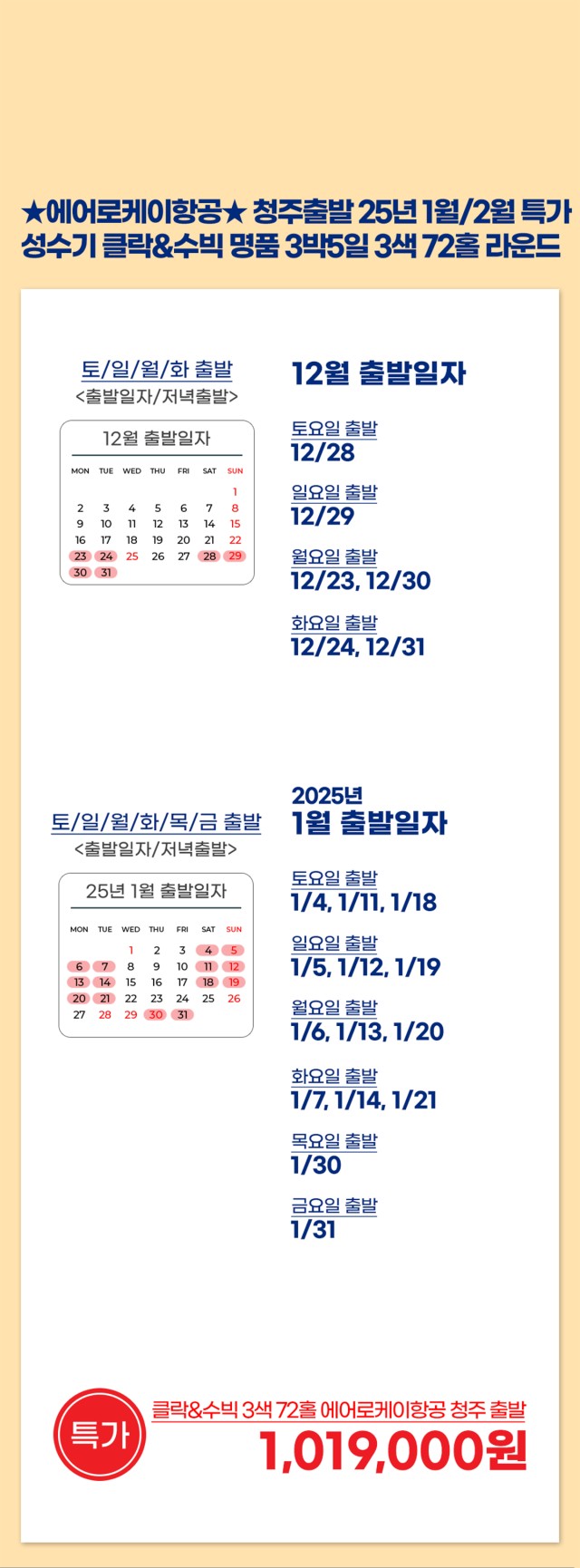 ★에어로케이항공★ 청주출발 25년 1월/2월 특가
성수기 클락&수빅 명품 3박5일 3색 72홀 라운드

토/일/월/화 출발
<출발일자/저녁출발>

12월 출발일자

| MON | TUE | WED | THU | FRI | SAT | SUN |
|---|---|---|---|---|---|---|
| | | | | | | 1 |
| 2 | 3 | 4 | 5 | 6 | 7 | 8 |
| 9 | 10 | 11 | 12 | 13 | 14 | 15 |
| 16 | 17 | 18 | 19 | 20 | 21 | 22 |
| 23 | 24 | 25 | 26 | 27 | 28 | 29 |
| 30 | 31 | | | | | |

12월 출발일자

토요일 출발
12/28

일요일 출발
12/29

월요일 출발
12/23, 12/30

화요일 출발
12/24, 12/31

토/일/월/화/목/금 출발
<출발일자/저녁출발>

25년 1월 출발일자

| MON | TUE | WED | THU | FRI | SAT | SUN |
|---|---|---|---|---|---|---|
| | | 1 | 2 | 3 | 4 | 5 |
| 6 | 7 | 8 | 9 | 10 | 11 | 12 |
| 13 | 14 | 15 | 16 | 17 | 18 | 19 |
| 20 | 21 | 22 | 23 | 24 | 25 | 26 |
| 27 | 28 | 29 | 30 | 31 | | |

2025년
1월 출발일자

토요일 출발
1/4, 1/11, 1/18

일요일 출발
1/5, 1/12, 1/19

월요일 출발
1/6, 1/13, 1/20

화요일 출발
1/7, 1/14, 1/21

목요일 출발
1/30

금요일 출발
1/31

특가
클락&수빅 3색 72홀 에어로케이항공 청주 출발
1,019,000원